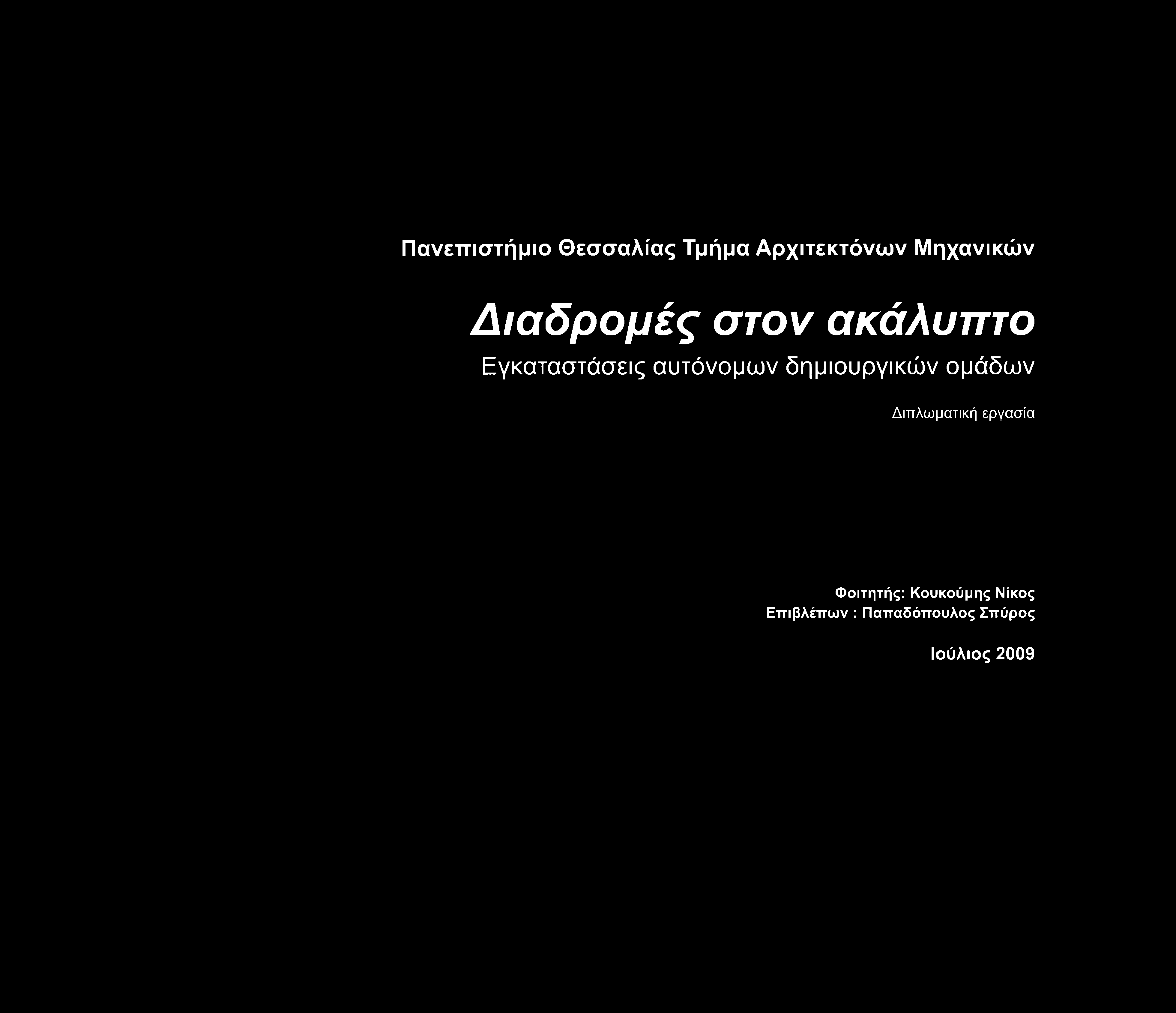 Πανεπιστήμιο Θεσσαλίας Τμήμα Αρχιτεκτόνων Μηχανικών

Διαδρομές στον ακάλυπτο
Εγκαταστάσεις αυτόνομων δημιουργικών ομάδων

Διπλωματική εργασία

Φοιτητής: Κουκούμης Νίκος
Επιβλέπων : Παπαδόπουλος Σπύρος

Ιούλιος 2009